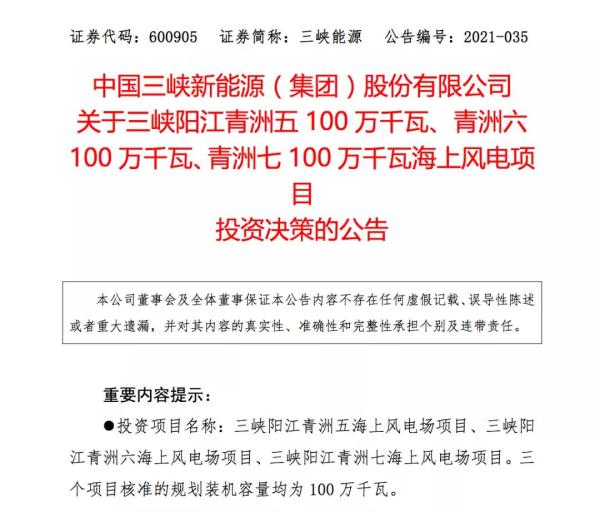 证券代码：600905 证券简称：三峡能源 公告编号：2021-035

中国三峡新能源（集团）股份有限公司
关于三峡阳江青洲五100万千瓦、青洲六100万千瓦、青洲七100万千瓦海上风电项目
投资决策的公告

本公司董事会及全体董事保证本公告内容不存在任何虚假记载、误导性陈述或者重大遗漏，并对其内容的真实性、准确性和完整性承担个别及连带责任。

重要内容提示：

• 投资项目名称：三峡阳江青洲五海上风电场项目、三峡阳江青洲六海上风电场项目、三峡阳江青洲七海上风电场项目。三个项目核准的规划装机容量均为100万千瓦。